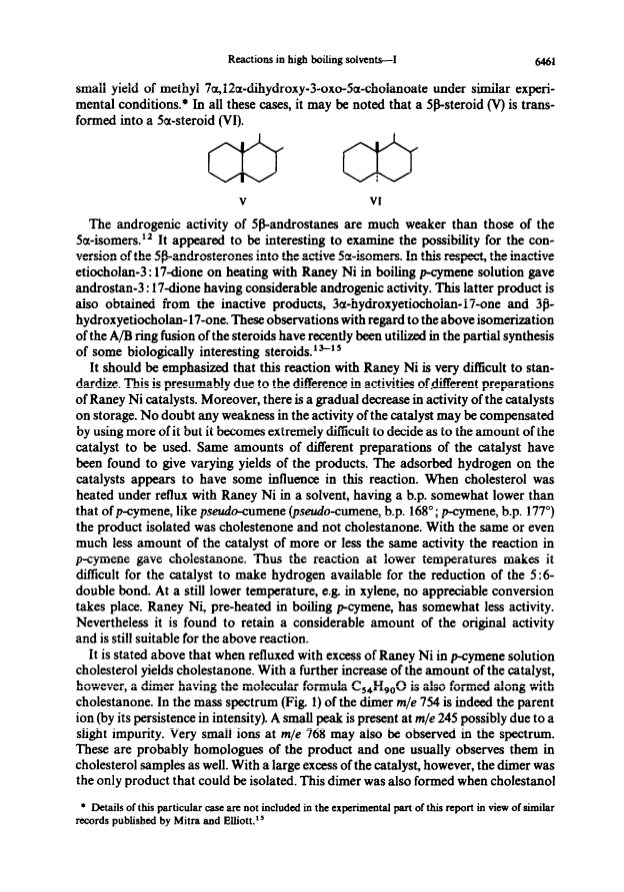 Reactions in high boiling solvents—I

6461

small yield of methyl 7α,12α-dihydroxy-3-oxo-5α-cholanoate under similar experimental conditions.* In all these cases, it may be noted that a 5β-steroid (V) is transformed into a 5α-steroid (VI).

V VI

The androgenic activity of 5β-androstanes are much weaker than those of the 5α-isomers.$^{12}$ It appeared to be interesting to examine the possibility for the conversion of the 5β-androsterones into the active 5α-isomers. In this respect, the inactive etiocholan-3:17-dione on heating with Raney Ni in boiling p-cymene solution gave androstan-3:17-dione having considerable androgenic activity. This latter product is also obtained from the inactive products, 3α-hydroxyetiocholan-17-one and 3β-hydroxyetiocholan-17-one. These observations with regard to the above isomerization of the A/B ring fusion of the steroids have recently been utilized in the partial synthesis of some biologically interesting steroids.$^{13-15}$

It should be emphasized that this reaction with Raney Ni is very difficult to standardize. This is presumably due to the difference in activities of different preparations of Raney Ni catalysts. Moreover, there is a gradual decrease in activity of the catalysts on storage. No doubt any weakness in the activity of the catalyst may be compensated by using more of it but it becomes extremely difficult to decide as to the amount of the catalyst to be used. Same amounts of different preparations of the catalyst have been found to give varying yields of the products. The adsorbed hydrogen on the catalysts appears to have some influence in this reaction. When cholesterol was heated under reflux with Raney Ni in a solvent, having a b.p. somewhat lower than that of p-cymene, like pseudo-cumene (pseudo-cumene, b.p. 168°; p-cymene, b.p. 177°) the product isolated was cholestenone and not cholestanone. With the same or even much less amount of the catalyst of more or less the same activity the reaction in p-cymene gave cholestanone. Thus the reaction at lower temperatures makes it difficult for the catalyst to make hydrogen available for the reduction of the 5:6-double bond. At a still lower temperature, e.g. in xylene, no appreciable conversion takes place. Raney Ni, pre-heated in boiling p-cymene, has somewhat less activity. Nevertheless it is found to retain a considerable amount of the original activity and is still suitable for the above reaction.

It is stated above that when refluxed with excess of Raney Ni in p-cymene solution cholesterol yields cholestanone. With a further increase of the amount of the catalyst, however, a dimer having the molecular formula $C_{54}H_{90}O$ is also formed along with cholestanone. In the mass spectrum (Fig. 1) of the dimer m/e 754 is indeed the parent ion (by its persistence in intensity). A small peak is present at m/e 245 possibly due to a slight impurity. Very small ions at m/e 768 may also be observed in the spectrum. These are probably homologues of the product and one usually observes them in cholesterol samples as well. With a large excess of the catalyst, however, the dimer was the only product that could be isolated. This dimer was also formed when cholestanol

* Details of this particular case are not included in the experimental part of this report in view of similar records published by Mitra and Elliott.$^{15}$